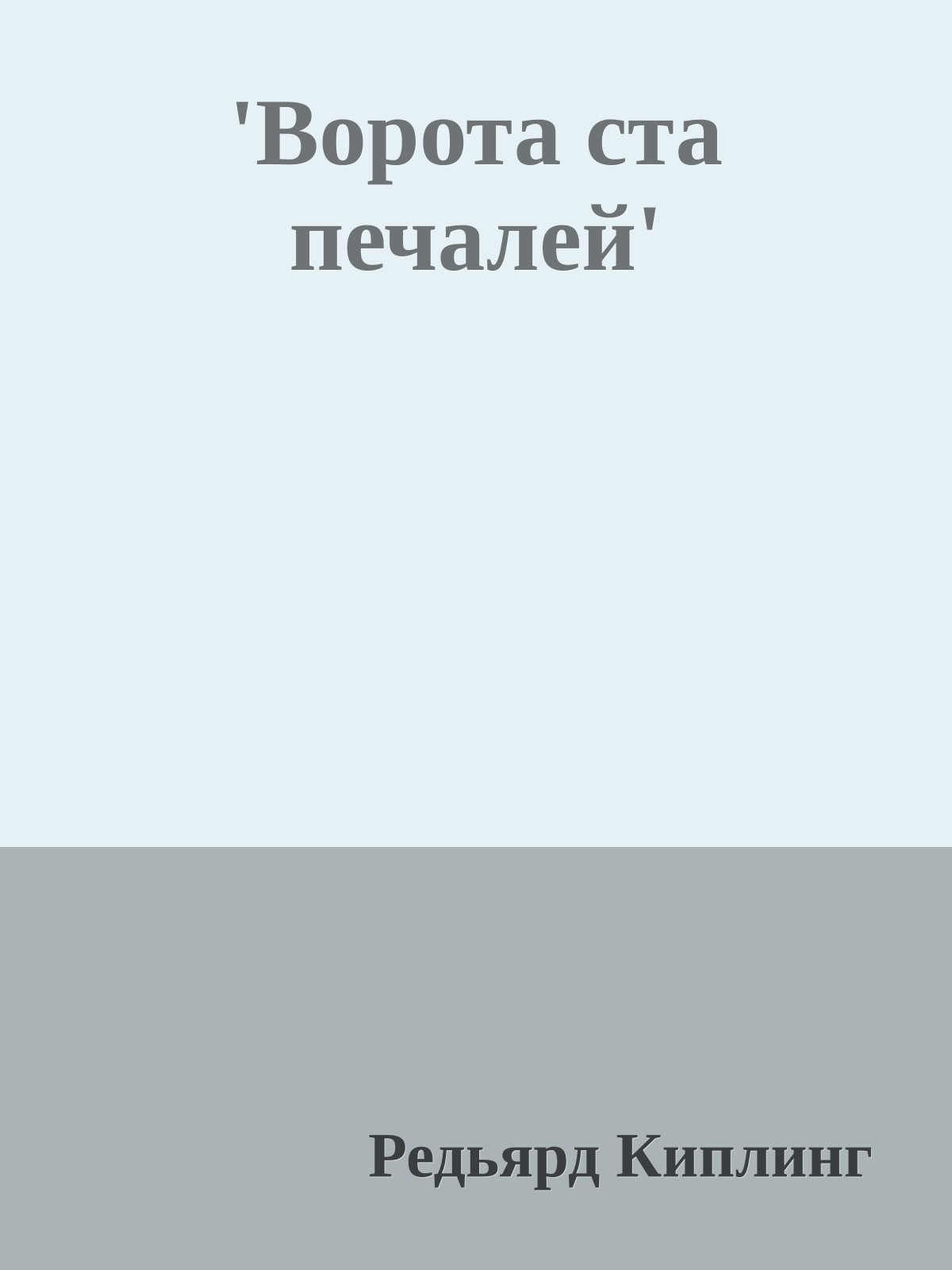 'Ворота ста печалей'

Редьярд Киплинг